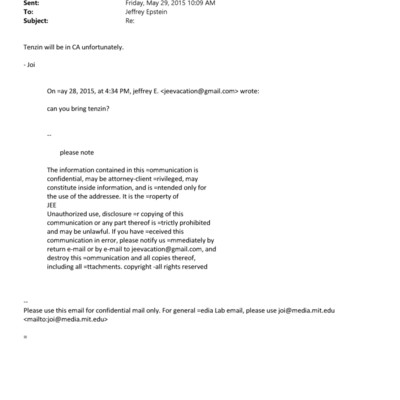 Sent: Friday, May 29, 2015 10:09 AM
To: Jeffrey Epstein
Subject: Re:

Tenzin will be in CA unfortunately.

- Joi

On =ay 28, 2015, at 4:34 PM, jeffrey E. <jeevacation@gmail.com> wrote:

can you bring tenzin?

--

please note

The information contained in this =ommunication is confidential, may be attorney-client =rivileged, may constitute inside information, and is =ntended only for the use of the addressee. It is the =roperty of JEE
Unauthorized use, disclosure =r copying of this communication or any part thereof is =trictly prohibited and may be unlawful. If you have =eceived this communication in error, please notify us =mmediately by return e-mail or by e-mail to jeevacation@gmail.com, and destroy this =ommunication and all copies thereof, including all =ttachments. copyright -all rights reserved

--
Please use this email for confidential mail only. For general =edia Lab email, please use joi@media.mit.edu <mailto:joi@media.mit.edu>

=